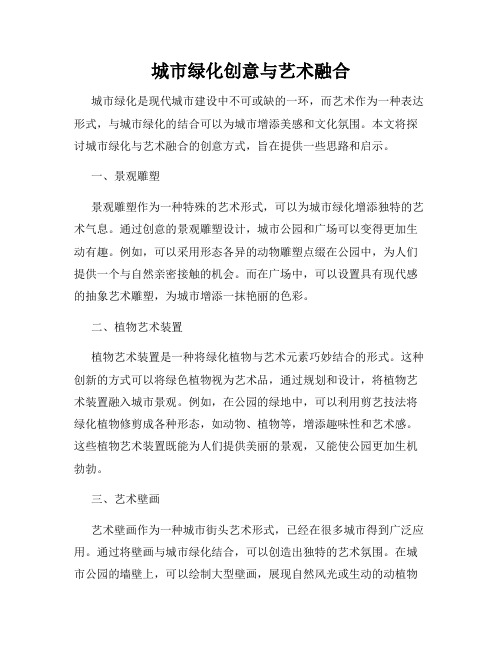 城市绿化创意与艺术融合

城市绿化是现代城市建设中不可或缺的一环，而艺术作为一种表达形式，与城市绿化的结合可以为城市增添美感和文化氛围。本文将探讨城市绿化与艺术融合的创意方式，旨在提供一些思路和启示。

一、景观雕塑

景观雕塑作为一种特殊的艺术形式，可以为城市绿化增添独特的艺术气息。通过创意的景观雕塑设计，城市公园和广场可以变得更加生动有趣。例如，可以采用形态各异的动物雕塑点缀在公园中，为人们提供一个与自然亲密接触的机会。而在广场中，可以设置具有现代感的抽象艺术雕塑，为城市增添一抹艳丽的色彩。

二、植物艺术装置

植物艺术装置是一种将绿化植物与艺术元素巧妙结合的形式。这种创新的方式可以将绿色植物视为艺术品，通过规划和设计，将植物艺术装置融入城市景观。例如，在公园的绿地中，可以利用剪艺技法将绿化植物修剪成各种形态，如动物、植物等，增添趣味性和艺术感。这些植物艺术装置既能为人们提供美丽的景观，又能使公园更加生机勃勃。

三、艺术壁画

艺术壁画作为一种城市街头艺术形式，已经在很多城市得到广泛应用。通过将壁画与城市绿化结合，可以创造出独特的艺术氛围。在城市公园的墙壁上，可以绘制大型壁画，展现自然风光或生动的动植物